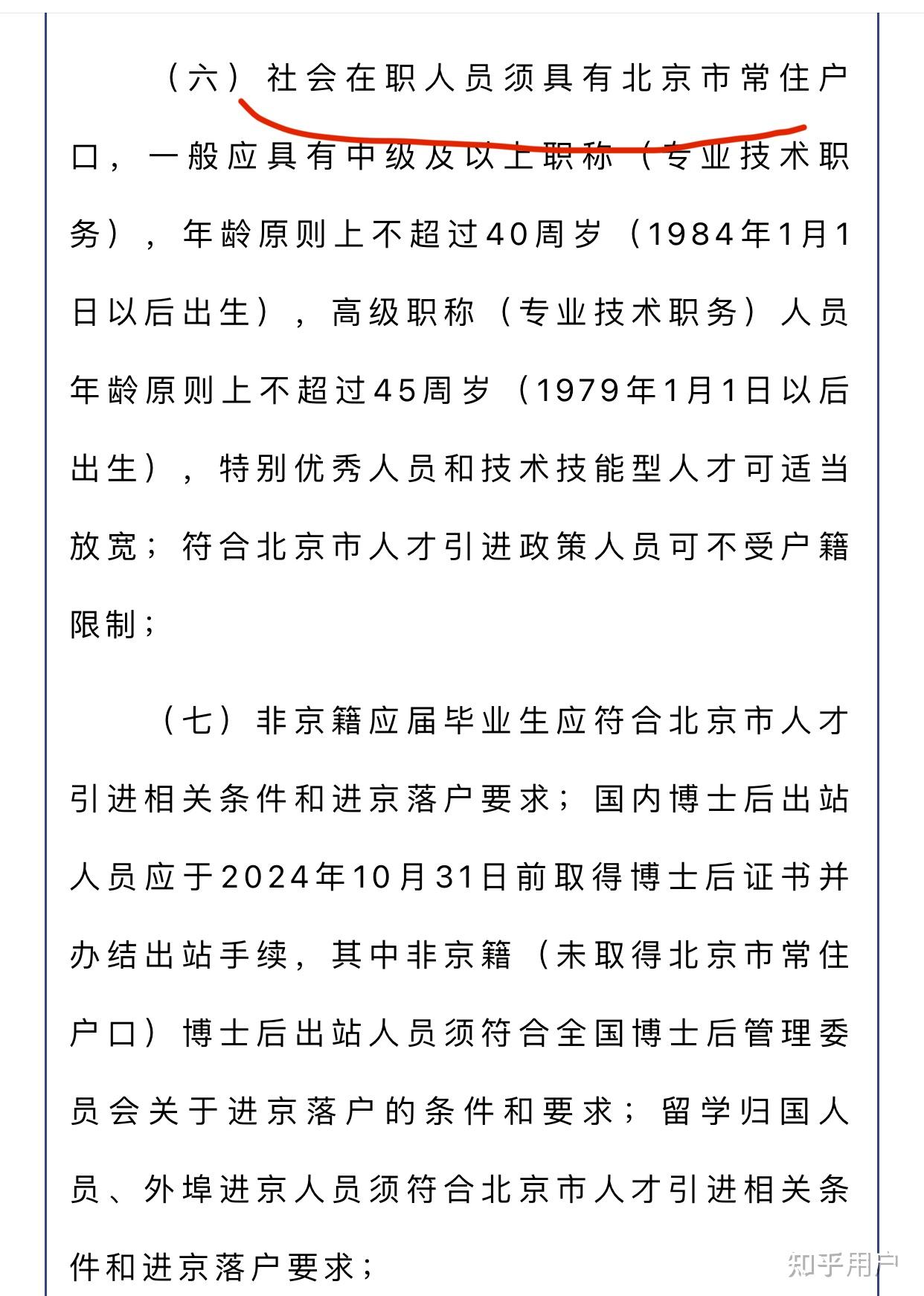 （六）社会在职人员须具有北京市常住户口，一般应具有中级及以上职称（专业技术职务），年龄原则上不超过40周岁（1984年1月1日以后出生），高级职称（专业技术职务）人员年龄原则上不超过45周岁（1979年1月1日以后出生），特别优秀人员和技术技能型人才可适当放宽；符合北京市人才引进政策人员可不受户籍限制；

（七）非京籍应届毕业生应符合北京市人才引进相关条件和进京落户要求；国内博士后出站人员应于2024年10月31日前取得博士后证书并办结出站手续，其中非京籍（未取得北京市常住户口）博士后出站人员须符合全国博士后管理委员会关于进京落户的条件和要求；留学归国人员、外埠进京人员须符合北京市人才引进相关条件和进京落户要求；

知乎用户